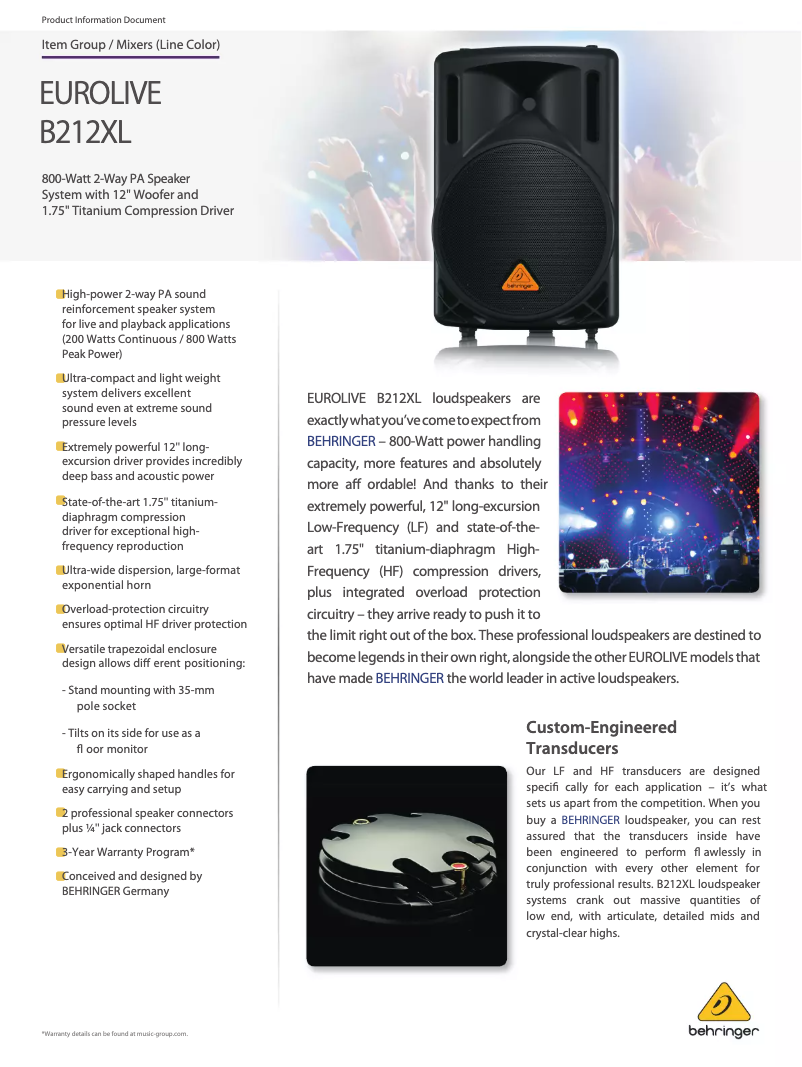 Product Information Document

Item Group / Mixers (Line Color)

EUROLIVE B212XL

800-Watt 2-Way PA Speaker System with 12" Woofer and 1.75" Titanium Compression Driver

behringer

High-power 2-way PA sound reinforcement speaker system for live and playback applications (200 Watts Continuous / 800 Watts Peak Power)

Ultra-compact and light weight system delivers excellent sound even at extreme sound pressure levels

Extremely powerful 12" long-excursion driver provides incredibly deep bass and acoustic power

State-of-the-art 1.75" titanium-diaphragm compression driver for exceptional high-frequency reproduction

Ultra-wide dispersion, large-format exponential horn

Overload-protection circuitry ensures optimal HF driver protection

Versatile trapezoidal enclosure design allows diff erent positioning:

- Stand mounting with 35-mm pole socket

- Tilts on its side for use as a fl oor monitor

Ergonomically shaped handles for easy carrying and setup

2 professional speaker connectors plus ¼" jack connectors

3-Year Warranty Program*

Conceived and designed by BEHRINGER Germany

EUROLIVE B212XL loudspeakers are exactly what you've come to expect from BEHRINGER – 800-Watt power handling capacity, more features and absolutely more aff ordable! And thanks to their extremely powerful, 12" long-excursion Low-Frequency (LF) and state-of-the-art 1.75" titanium-diaphragm High-Frequency (HF) compression drivers, plus integrated overload protection circuitry – they arrive ready to push it to the limit right out of the box. These professional loudspeakers are destined to become legends in their own right, alongside the other EUROLIVE models that have made BEHRINGER the world leader in active loudspeakers.

Custom-Engineered Transducers

Our LF and HF transducers are designed specifi cally for each application – it's what sets us apart from the competition. When you buy a BEHRINGER loudspeaker, you can rest assured that the transducers inside have been engineered to perform fl awlessly in conjunction with every other element for truly professional results. B212XL loudspeaker systems crank out massive quantities of low end, with articulate, detailed mids and crystal-clear highs.

*Warranty details can be found at music-group.com.

behringer